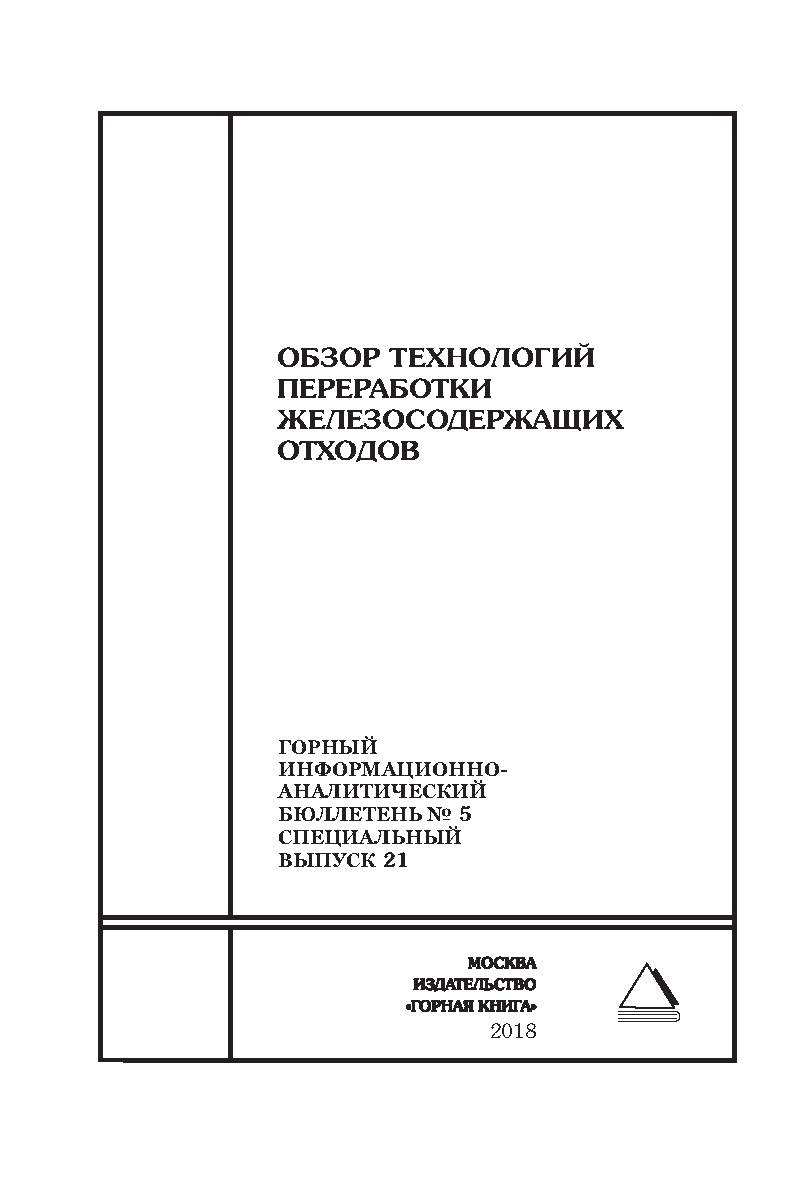 ОБЗОР ТЕХНОЛОГИЙ ПЕРЕРАБОТКИ ЖЕЛЕЗОСОДЕРЖАЩИХ ОТХОДОВ

ГОРНЫЙ ИНФОРМАЦИОННО-АНАЛИТИЧЕСКИЙ БЮЛЛЕТЕНЬ № 5 СПЕЦИАЛЬНЫЙ ВЫПУСК 21

МОСКВА
ИЗДАТЕЛЬСТВО
«ГОРНАЯ КНИГА»
2018